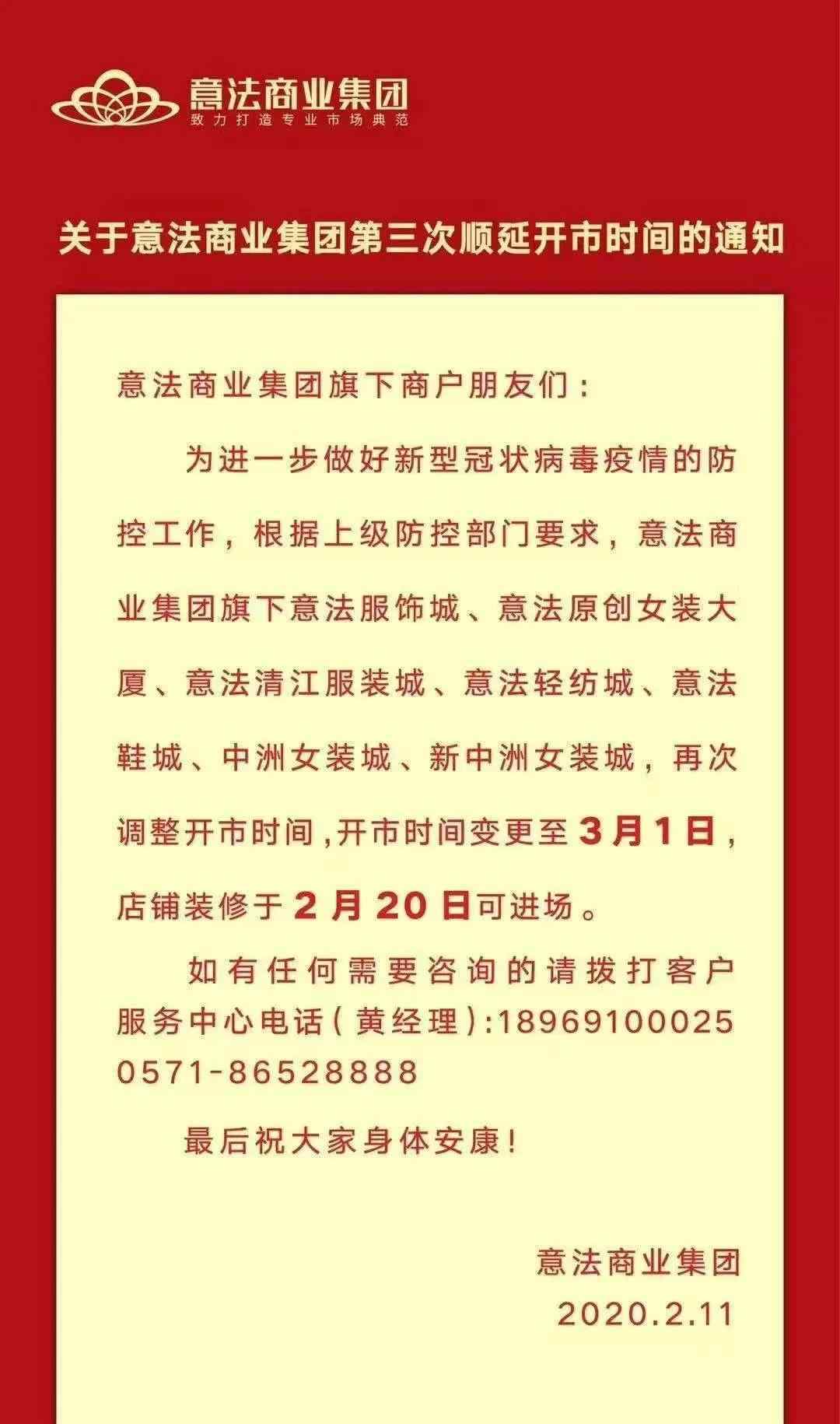 意法商业集团
致力打造专业市场典范

关于意法商业集团第三次顺延开市时间的通知

意法商业集团旗下商户朋友们：

为进一步做好新型冠状病毒疫情的防控工作，根据上级防控部门要求，意法商业集团旗下意法服饰城、意法原创女装大厦、意法清江服装城、意法轻纺城、意法鞋城、中洲女装城、新中洲女装城，再次调整开市时间，开市时间变更至3月1日，店铺装修于2月20日可进场。

如有任何需要咨询的请拨打客户服务中心电话（黄经理）：18969100025 0571-86528888

最后祝大家身体安康！

意法商业集团
2020.2.11